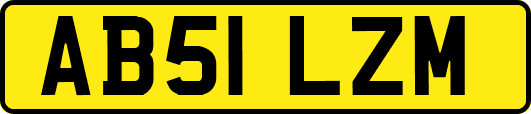 AB51 LZM